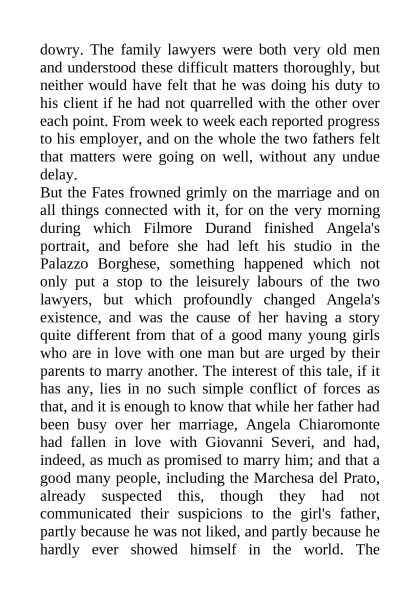 dowry. The family lawyers were both very old men and understood these difficult matters thoroughly, but neither would have felt that he was doing his duty to his client if he had not quarrelled with the other over each point. From week to week each reported progress to his employer, and on the whole the two fathers felt that matters were going on well, without any undue delay.

But the Fates frowned grimly on the marriage and on all things connected with it, for on the very morning during which Filmore Durand finished Angela's portrait, and before she had left his studio in the Palazzo Borghese, something happened which not only put a stop to the leisurely labours of the two lawyers, but which profoundly changed Angela's existence, and was the cause of her having a story quite different from that of a good many young girls who are in love with one man but are urged by their parents to marry another. The interest of this tale, if it has any, lies in no such simple conflict of forces as that, and it is enough to know that while her father had been busy over her marriage, Angela Chiaromonte had fallen in love with Giovanni Severi, and had, indeed, as much as promised to marry him; and that a good many people, including the Marchesa del Prato, already suspected this, though they had not communicated their suspicions to the girl's father, partly because he was not liked, and partly because he hardly ever showed himself in the world. The